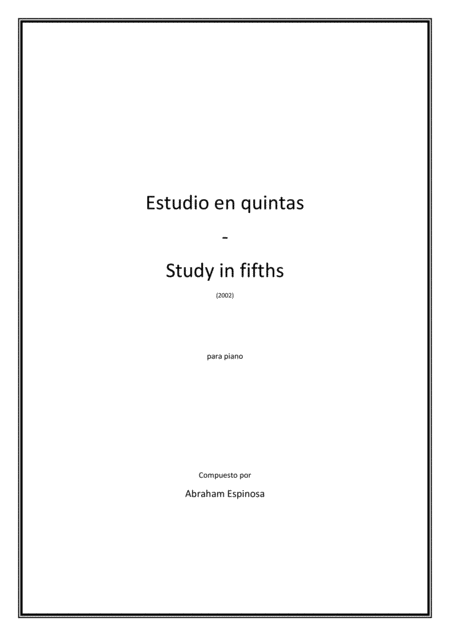 Estudio en quintas

-

Study in fifths

(2002)

para piano

Compuesto por

Abraham Espinosa